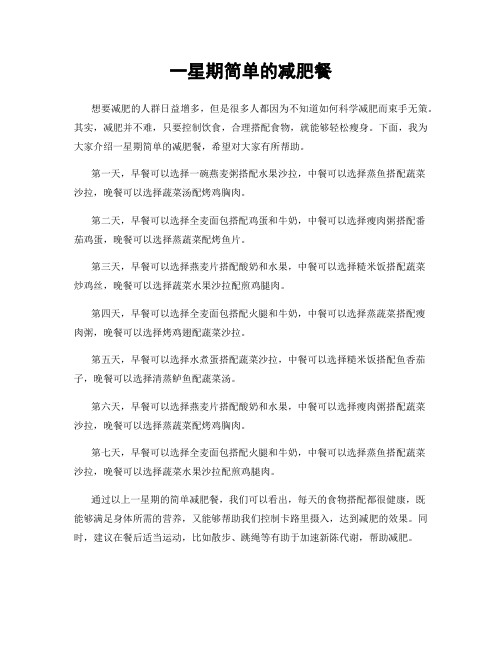 一星期简单的减肥餐

想要减肥的人群日益增多，但是很多人都因为不知道如何科学减肥而束手无策。其实，减肥并不难，只要控制饮食，合理搭配食物，就能够轻松瘦身。下面，我为大家介绍一星期简单的减肥餐，希望对大家有所帮助。

第一天，早餐可以选择一碗燕麦粥搭配水果沙拉，中餐可以选择蒸鱼搭配蔬菜沙拉，晚餐可以选择蔬菜汤配烤鸡胸肉。

第二天，早餐可以选择全麦面包搭配鸡蛋和牛奶，中餐可以选择瘦肉粥搭配番茄鸡蛋，晚餐可以选择蒸蔬菜配烤鱼片。

第三天，早餐可以选择燕麦片搭配酸奶和水果，中餐可以选择糙米饭搭配蔬菜炒鸡丝，晚餐可以选择蔬菜水果沙拉配煎鸡腿肉。

第四天，早餐可以选择全麦面包搭配火腿和牛奶，中餐可以选择蒸蔬菜搭配瘦肉粥，晚餐可以选择烤鸡翅配蔬菜沙拉。

第五天，早餐可以选择水煮蛋搭配蔬菜沙拉，中餐可以选择糙米饭搭配鱼香茄子，晚餐可以选择清蒸鲈鱼配蔬菜汤。

第六天，早餐可以选择燕麦片搭配酸奶和水果，中餐可以选择瘦肉粥搭配蔬菜沙拉，晚餐可以选择蒸蔬菜配烤鸡胸肉。

第七天，早餐可以选择全麦面包搭配火腿和牛奶，中餐可以选择蒸鱼搭配蔬菜沙拉，晚餐可以选择蔬菜水果沙拉配煎鸡腿肉。

通过以上一星期的简单减肥餐，我们可以看出，每天的食物搭配都很健康，既能够满足身体所需的营养，又能够帮助我们控制卡路里摄入，达到减肥的效果。同时，建议在餐后适当运动，比如散步、跳绳等有助于加速新陈代谢，帮助减肥。